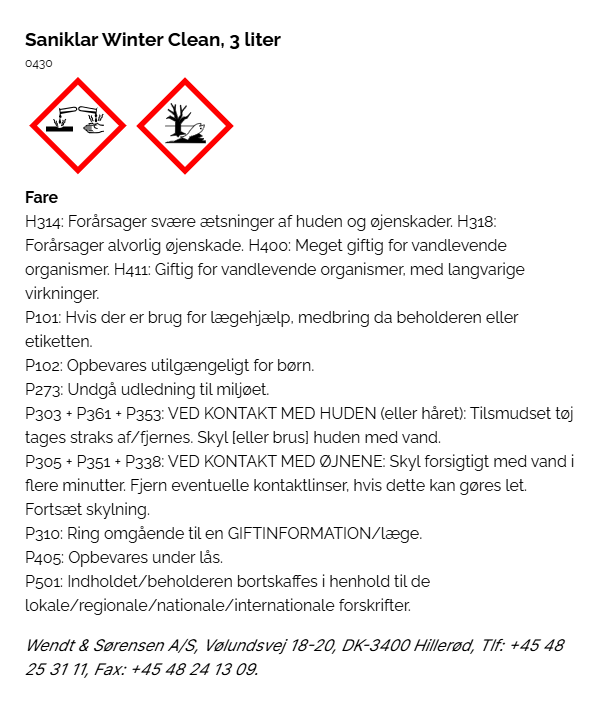 Saniklar Winter Clean, 3 liter
0430

Fare
H314: Forårsager svære ætsninger af huden og øjenskader. H318: Forårsager alvorlig øjenskade. H400: Meget giftig for vandlevende organismer. H411: Giftig for vandlevende organismer, med langvarige virkninger.
P101: Hvis der er brug for lægehjælp, medbring da beholderen eller etiketten.
P102: Opbevares utilgængeligt for børn.
P273: Undgå udledning til miljøet.
P303 + P361 + P353: VED KONTAKT MED HUDEN (eller håret): Tilsmudset tøj tages straks af/fjernes. Skyl [eller brus] huden med vand.
P305 + P351 + P338: VED KONTAKT MED ØJNENE: Skyl forsigtigt med vand i flere minutter. Fjern eventuelle kontaktlinser, hvis dette kan gøres let. Fortsæt skylning.
P310: Ring omgående til en GIFTINFORMATION/læge.
P405: Opbevares under lås.
P501: Indholdet/beholderen bortskaffes i henhold til de lokale/regionale/nationale/internationale forskrifter.

Wendt & Sørensen A/S, Vølundsvej 18-20, DK-3400 Hillerød, Tlf: +45 48 25 31 11, Fax: +45 48 24 13 09.